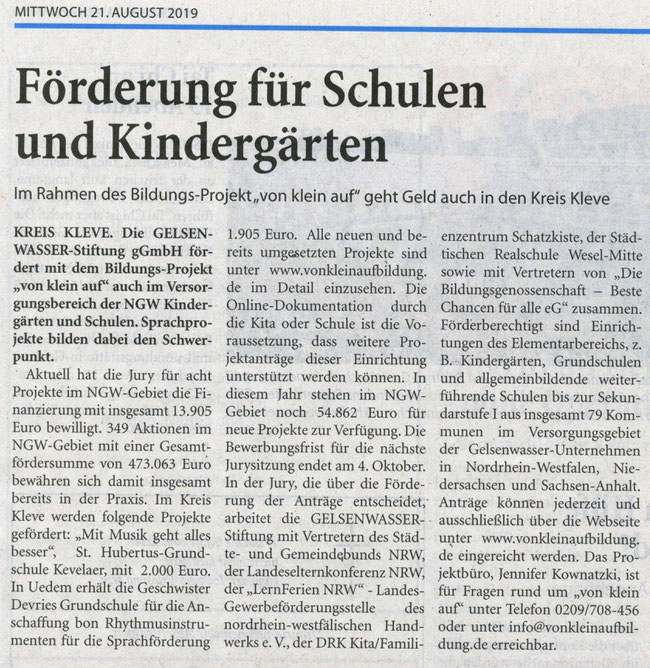 MITTWOCH 21. AUGUST 2019

Förderung für Schulen und Kindergärten

Im Rahmen des Bildungs-Projekt „von klein auf" geht Geld auch in den Kreis Kleve

KREIS KLEVE. Die GELSENWASSER-Stiftung gGmbH fördert mit dem Bildungs-Projekt „von klein auf" auch im Versorgungsbereich der NGW Kindergärten und Schulen. Sprachprojekte bilden dabei den Schwerpunkt.

Aktuell hat die Jury für acht Projekte im NGW-Gebiet die Finanzierung mit insgesamt 13.905 Euro bewilligt. 349 Aktionen im NGW-Gebiet mit einer Gesamtfördersumme von 473.063 Euro bewähren sich damit insgesamt bereits in der Praxis. Im Kreis Kleve werden folgende Projekte gefördert: „Mit Musik geht alles besser", St. Hubertus-Grundschule Kevelaer, mit 2.000 Euro. In Uedem erhält die Geschwister Devries Grundschule für die Anschaffung bon Rhythmusinstrumenten für die Sprachförderung 1.905 Euro. Alle neuen und bereits umgesetzten Projekte sind unter www.vonkleinaufbildung.de im Detail einzusehen. Die Online-Dokumentation durch die Kita oder Schule ist die Voraussetzung, dass weitere Projektanträge dieser Einrichtung unterstützt werden können. In diesem Jahr stehen im NGW-Gebiet noch 54.862 Euro für neue Projekte zur Verfügung. Die Bewerbungsfrist für die nächste Jurysitzung endet am 4. Oktober. In der Jury, die über die Förderung der Anträge entscheidet, arbeitet die GELSENWASSER-Stiftung mit Vertretern des Städte- und Gemeindebunds NRW, der Landeselternkonferenz NRW, der „LernFerien NRW" - Landes-Gewerbeförderungsstelle des nordrhein-westfälischen Handwerks e. V., der DRK Kita/Familienzentrum Schatzkiste, der Städtischen Realschule Wesel-Mitte sowie mit Vertretern von „Die Bildungsgenossenschaft – Beste Chancen für alle eG" zusammen. Förderberechtigt sind Einrichtungen des Elementarbereichs, z. B. Kindergärten, Grundschulen und allgemeinbildende weiterführende Schulen bis zur Sekundarstufe I aus insgesamt 79 Kommunen im Versorgungsgebiet der Gelsenwasser-Unternehmen in Nordrhein-Westfalen, Niedersachsen und Sachsen-Anhalt. Anträge können jederzeit und ausschließlich über die Webseite unter www.vonkleinaufbildung.de eingereicht werden. Das Projektbüro, Jennifer Kownatzki, ist für Fragen rund um „von klein auf" unter Telefon 0209/708-456 oder unter info@vonkleinaufbildung.de erreichbar.